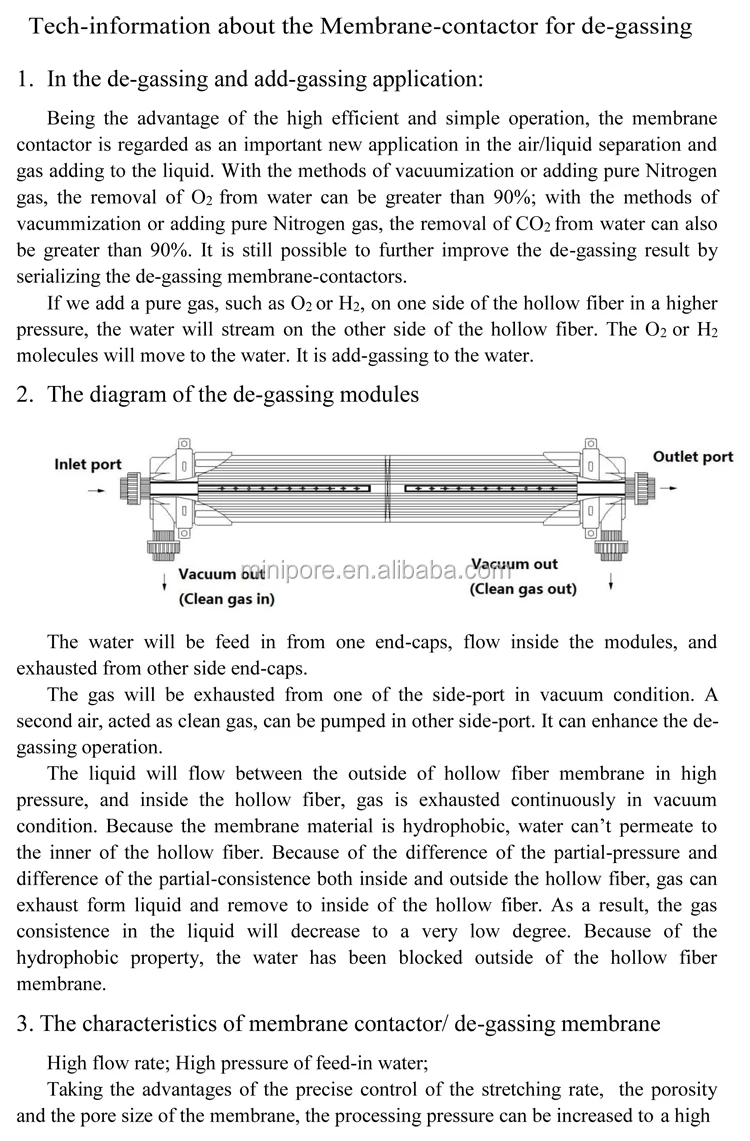 Tech-information about the Membrane-contactor for de-gassing

1. In the de-gassing and add-gassing application:

Being the advantage of the high efficient and simple operation, the membrane contactor is regarded as an important new application in the air/liquid separation and gas adding to the liquid. With the methods of vacuumization or adding pure Nitrogen gas, the removal of $O_2$ from water can be greater than 90%; with the methods of vacummization or adding pure Nitrogen gas, the removal of $CO_2$ from water can also be greater than 90%. It is still possible to further improve the de-gassing result by serializing the de-gassing membrane-contactors.

If we add a pure gas, such as $O_2$ or $H_2$, on one side of the hollow fiber in a higher pressure, the water will stream on the other side of the hollow fiber. The $O_2$ or $H_2$ molecules will move to the water. It is add-gassing to the water.

2. The diagram of the de-gassing modules

Inlet port

Outlet port

Vacuum out
(Clean gas in)

Vacuum out
(Clean gas out)

minipore.en.alibaba.com

The water will be feed in from one end-caps, flow inside the modules, and exhausted from other side end-caps.

The gas will be exhausted from one of the side-port in vacuum condition. A second air, acted as clean gas, can be pumped in other side-port. It can enhance the de-gassing operation.

The liquid will flow between the outside of hollow fiber membrane in high pressure, and inside the hollow fiber, gas is exhausted continuously in vacuum condition. Because the membrane material is hydrophobic, water can't permeate to the inner of the hollow fiber. Because of the difference of the partial-pressure and difference of the partial-consistence both inside and outside the hollow fiber, gas can exhaust form liquid and remove to inside of the hollow fiber. As a result, the gas consistence in the liquid will decrease to a very low degree. Because of the hydrophobic property, the water has been blocked outside of the hollow fiber membrane.

3. The characteristics of membrane contactor/ de-gassing membrane

High flow rate; High pressure of feed-in water;

Taking the advantages of the precise control of the stretching rate, the porosity and the pore size of the membrane, the processing pressure can be increased to a high